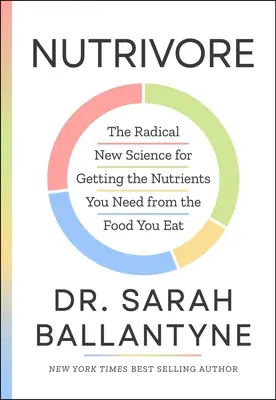 NUTRIVORE

The Radical New Science for Getting the Nutrients You Need from the Food You Eat

DR. SARAH BALLANTYNE

NEW YORK TIMES BEST SELLING AUTHOR